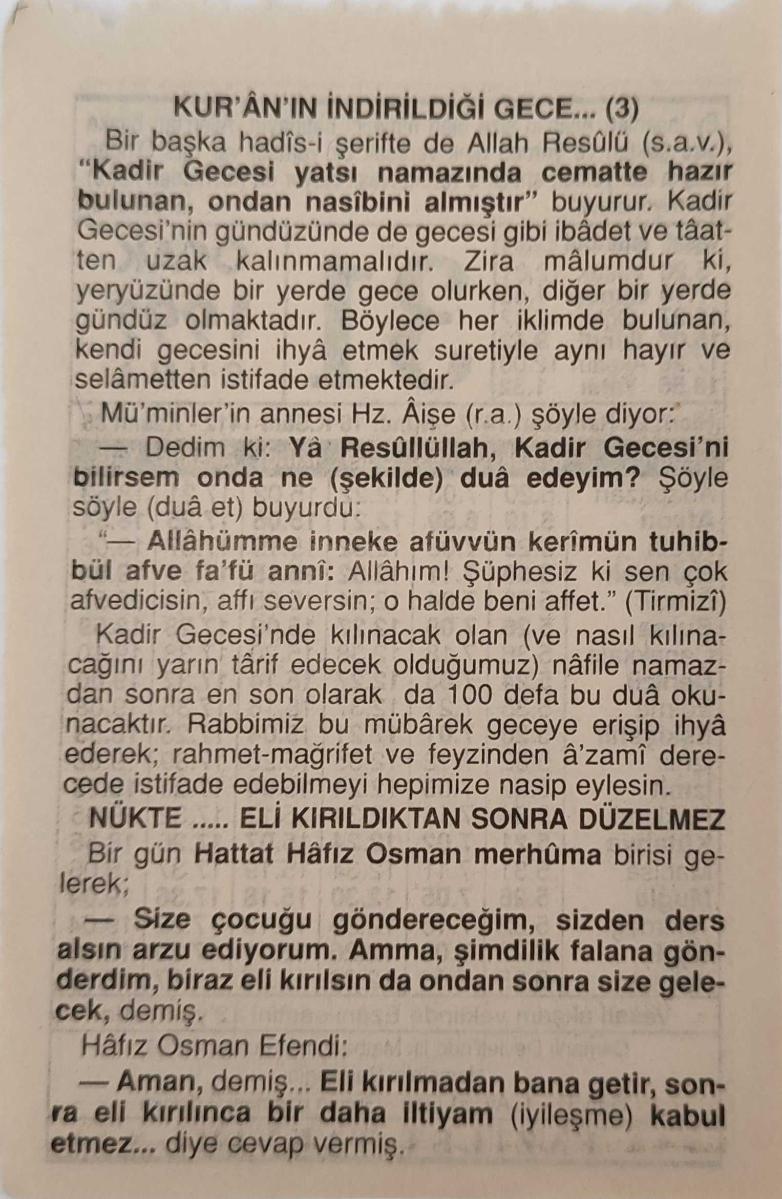 KUR'ÂN'IN İNDİRİLDİĞİ GECE... (3)

Bir başka hadîs-i şerifte de Allah Resûlü (s.a.v.), "Kadir Gecesi yatsı namazında cematte hazır bulunan, ondan nasîbini almıştır" buyurur. Kadir Gecesi'nin gündüzünde de gecesi gibi ibâdet ve tâatten uzak kalınmamalıdır. Zira mâlumdur ki, yeryüzünde bir yerde gece olurken, diğer bir yerde gündüz olmaktadır. Böylece her iklimde bulunan, kendi gecesini ihyâ etmek suretiyle aynı hayır ve selâmetten istifade etmektedir.

Mü'minler'in annesi Hz. Âişe (r.a.) şöyle diyor:

— Dedim ki: Yâ Resûllüllah, Kadir Gecesi'ni bilirsem onda ne (şekilde) duâ edeyim? Şöyle söyle (duâ et) buyurdu:

"— Allâhümme inneke afüvvün kerîmün tuhibbül afve fa'fü annî: Allâhım! Şüphesiz ki sen çok afvedicisin, affı seversin; o halde beni affet." (Tirmizî)

Kadir Gecesi'nde kılınacak olan (ve nasıl kılınacağını yarın târif edecek olduğumuz) nâfile namazdan sonra en son olarak da 100 defa bu duâ okunacaktır. Rabbimiz bu mübârek geceye erişip ihyâ ederek; rahmet-mağrifet ve feyzinden â'zamî derecede istifade edebilmeyi hepimize nasip eylesin.

NÜKTE ..... ELİ KIRILDIKTAN SONRA DÜZELMEZ

Bir gün Hattat Hâfız Osman merhûma birisi gelerek;

— Size çocuğu göndereceğim, sizden ders alsın arzu ediyorum. Amma, şimdilik falana gönderdim, biraz eli kırılsın da ondan sonra size gelecek, demiş.

Hâfız Osman Efendi:

— Aman, demiş... Eli kırılmadan bana getir, sonra eli kırılınca bir daha iltiyam (iyileşme) kabul etmez... diye cevap vermiş.